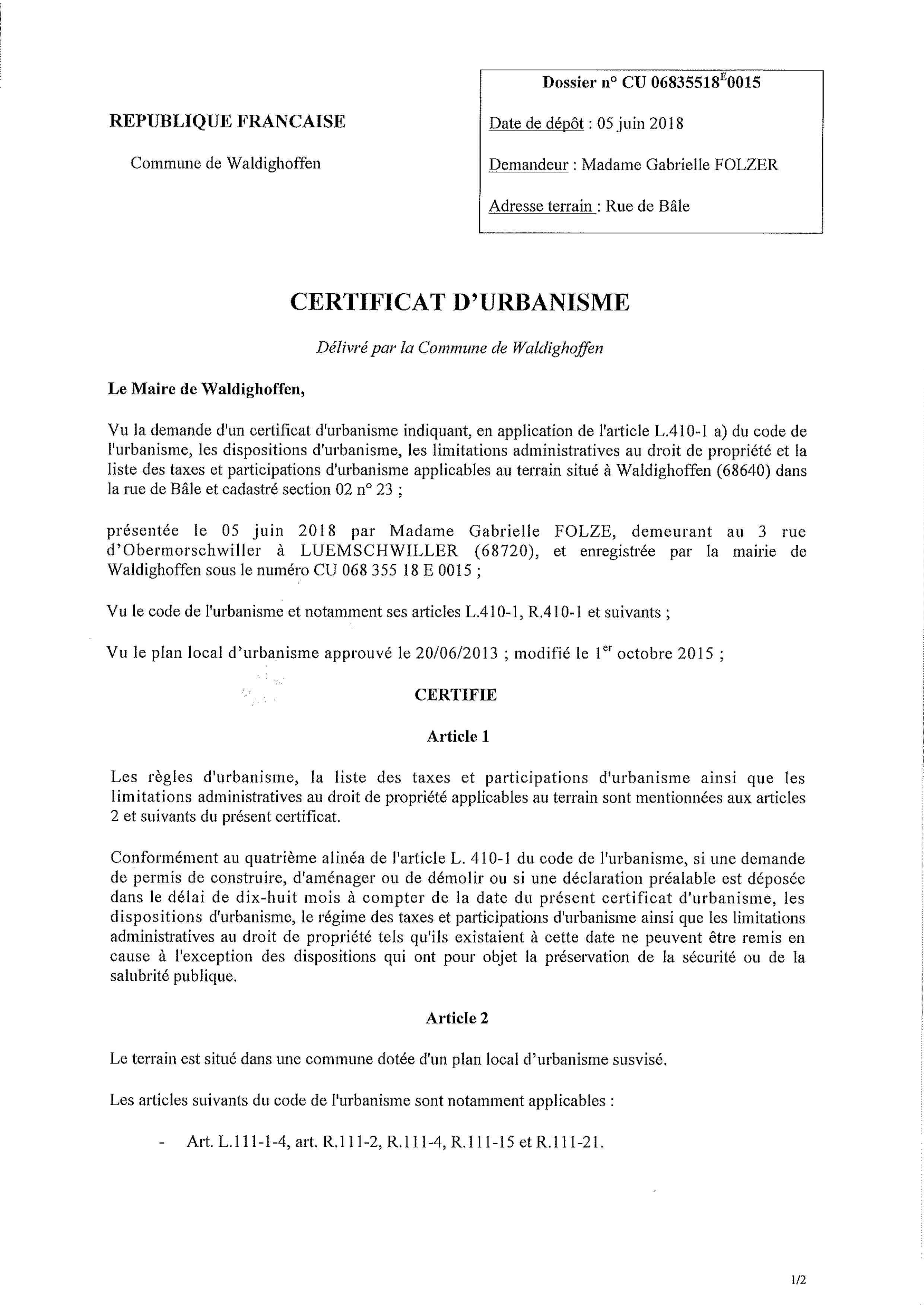 REPUBLIQUE FRANCAISE

Commune de Waldighoffen

Dossier n° CU 06835518$^{E}$0015

Date de dépôt : 05 juin 2018

Demandeur : Madame Gabrielle FOLZER

Adresse terrain : Rue de Bâle

CERTIFICAT D'URBANISME

Délivré par la Commune de Waldighoffen

Le Maire de Waldighoffen,

Vu la demande d'un certificat d'urbanisme indiquant, en application de l'article L.410-1 a) du code de l'urbanisme, les dispositions d'urbanisme, les limitations administratives au droit de propriété et la liste des taxes et participations d'urbanisme applicables au terrain situé à Waldighoffen (68640) dans la rue de Bâle et cadastré section 02 n° 23 ;

présentée le 05 juin 2018 par Madame Gabrielle FOLZE, demeurant au 3 rue d'Obermorschwiller à LUEMSCHWILLER (68720), et enregistrée par la mairie de Waldighoffen sous le numéro CU 068 355 18 E 0015 ;

Vu le code de l'urbanisme et notamment ses articles L.410-1, R.410-1 et suivants ;

Vu le plan local d'urbanisme approuvé le 20/06/2013 ; modifié le 1$^{er}$ octobre 2015 ;

CERTIFIE

Article 1

Les règles d'urbanisme, la liste des taxes et participations d'urbanisme ainsi que les limitations administratives au droit de propriété applicables au terrain sont mentionnées aux articles 2 et suivants du présent certificat.

Conformément au quatrième alinéa de l'article L. 410-1 du code de l'urbanisme, si une demande de permis de construire, d'aménager ou de démolir ou si une déclaration préalable est déposée dans le délai de dix-huit mois à compter de la date du présent certificat d'urbanisme, les dispositions d'urbanisme, le régime des taxes et participations d'urbanisme ainsi que les limitations administratives au droit de propriété tels qu'ils existaient à cette date ne peuvent être remis en cause à l'exception des dispositions qui ont pour objet la préservation de la sécurité ou de la salubrité publique.

Article 2

Le terrain est situé dans une commune dotée d'un plan local d'urbanisme susvisé.

Les articles suivants du code de l'urbanisme sont notamment applicables :

- Art. L.111-1-4, art. R.111-2, R.111-4, R.111-15 et R.111-21.

1/2